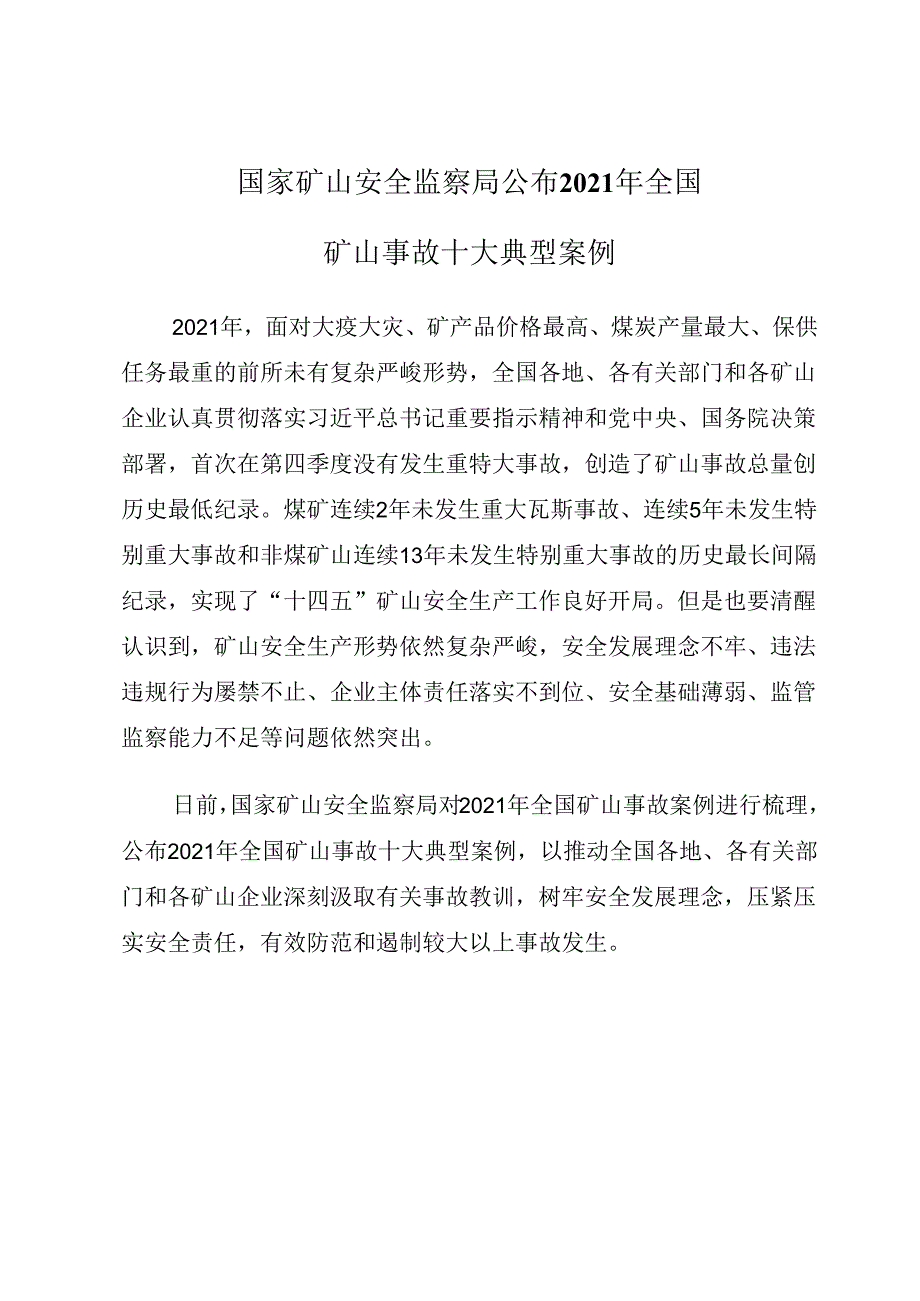 国家矿山安全监察局公布2021年全国

矿山事故十大典型案例

2021年，面对大疫大灾、矿产品价格最高、煤炭产量最大、保供任务最重的前所未有复杂严峻形势，全国各地、各有关部门和各矿山企业认真贯彻落实习近平总书记重要指示精神和党中央、国务院决策部署，首次在第四季度没有发生重特大事故，创造了矿山事故总量创历史最低纪录。煤矿连续2年未发生重大瓦斯事故、连续5年未发生特别重大事故和非煤矿山连续13年未发生特别重大事故的历史最长间隔纪录，实现了“十四五”矿山安全生产工作良好开局。但是也要清醒认识到，矿山安全生产形势依然复杂严峻，安全发展理念不牢、违法违规行为屡禁不止、企业主体责任落实不到位、安全基础薄弱、监管监察能力不足等问题依然突出。

日前，国家矿山安全监察局对2021年全国矿山事故案例进行梳理，公布2021年全国矿山事故十大典型案例，以推动全国各地、各有关部门和各矿山企业深刻汲取有关事故教训，树牢安全发展理念，压紧压实安全责任，有效防范和遏制较大以上事故发生。